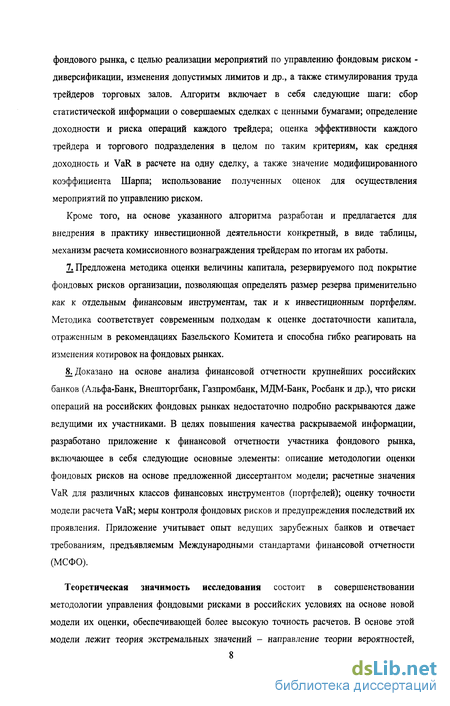 фондового рынка, с целью реализации мероприятий по управлению фондовым риском - диверсификации, изменения допустимых лимитов и др., а также стимулирования труда трейдеров торговых залов. Алгоритм включает в себя следующие шаги: сбор статистической информации о совершаемых сделках с ценными бумагами; определение доходности и риска операций каждого трейдера; оценка эффективности каждого трейдера и торгового подразделения в целом по таким критериям, как средняя доходность и VaR в расчете на одну сделку, а также значение модифицированного коэффициента Шарпа; использование полученных оценок для осуществления мероприятий по управлению риском.

Кроме того, на основе указанного алгоритма разработан и предлагается для внедрения в практику инвестиционной деятельности конкретный, в виде таблицы, механизм расчета комиссионного вознаграждения трейдерам по итогам их работы.

7. Предложена методика оценки величины капитала, резервируемого под покрытие фондовых рисков организации, позволяющая определять размер резерва применительно как к отдельным финансовым инструментам, так и к инвестиционным портфелям. Методика соответствует современным подходам к оценке достаточности капитала, отраженным в рекомендациях Базельского Комитета и способна гибко реагировать на изменения котировок на фондовых рынках.

8. Доказано на основе анализа финансовой отчетности крупнейших российских банков (Альфа-Банк, Внешторгбанк, Газпромбанк, МДМ-Банк, Росбанк и др.), что риски операций на российских фондовых рынках недостаточно подробно раскрываются даже ведущими их участниками. В целях повышения качества раскрываемой информации, разработано приложение к финансовой отчетности участника фондового рынка, включающее в себя следующие основные элементы: описание методологии оценки фондовых рисков на основе предложенной диссертантом модели; расчетные значения VaR для различных классов финансовых инструментов (портфелей); оценку точности модели расчета VaR; меры контроля фондовых рисков и предупреждения последствий их проявления. Приложение учитывает опыт ведущих зарубежных банков и отвечает требованиям, предъявляемым Международными стандартами финансовой отчетности (МСФО).

Теоретическая значимость исследования состоит в совершенствовании методологии управления фондовыми рисками в российских условиях на основе новой модели их оценки, обеспечивающей более высокую точность расчетов. В основе этой модели лежит теория экстремальных значений – направление теории вероятностей,

8

dsLib.net
библиотека диссертаций